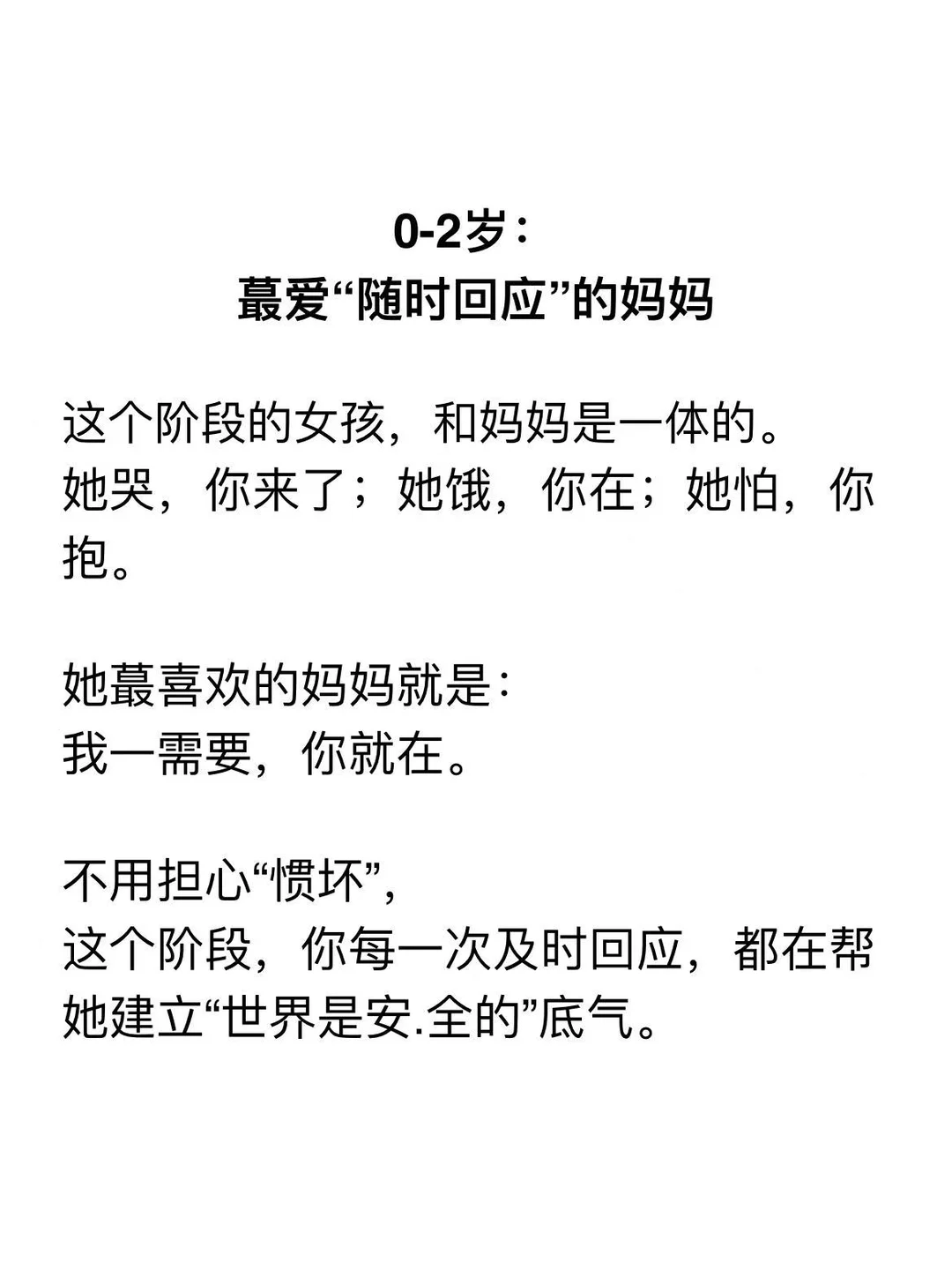 0-2岁：
蕞爱“随时回应”的妈妈

这个阶段的女孩，和妈妈是一体的。
她哭，你来了；她饿，你在；她怕，你抱。

她蕞喜欢的妈妈就是：
我一需要，你就在。

不用担心“惯坏”，
这个阶段，你每一次及时回应，都在帮她建立“世界是安.全的”底气。